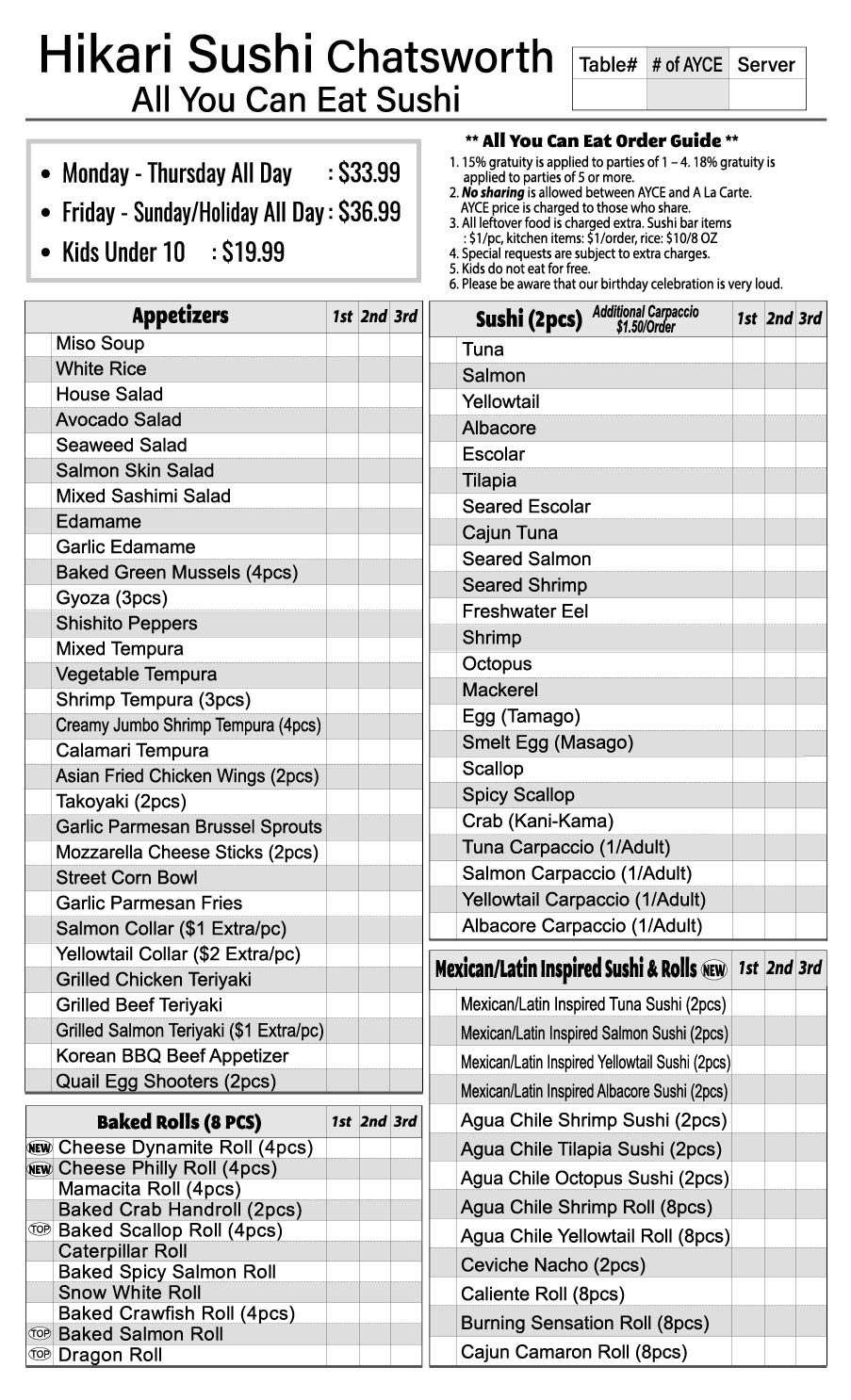 Hikari Sushi Chatsworth
All You Can Eat Sushi

| Table# | # of AYCE | Server |
|---|---|---|
|  |  |  |

• Monday - Thursday All Day : $33.99
• Friday - Sunday/Holiday All Day : $36.99
• Kids Under 10 : $19.99

** All You Can Eat Order Guide **
1. 15% gratuity is applied to parties of 1 – 4. 18% gratuity is applied to parties of 5 or more.
2. No sharing is allowed between AYCE and A La Carte. AYCE price is charged to those who share.
3. All leftover food is charged extra. Sushi bar items : $1/pc, kitchen items: $1/order, rice: $10/8 OZ
4. Special requests are subject to extra charges.
5. Kids do not eat for free.
6. Please be aware that our birthday celebration is very loud.

| Appetizers | 1st | 2nd | 3rd |
|---|---|---|---|
| Miso Soup |  |  |  |
| White Rice |  |  |  |
| House Salad |  |  |  |
| Avocado Salad |  |  |  |
| Seaweed Salad |  |  |  |
| Salmon Skin Salad |  |  |  |
| Mixed Sashimi Salad |  |  |  |
| Edamame |  |  |  |
| Garlic Edamame |  |  |  |
| Baked Green Mussels (4pcs) |  |  |  |
| Gyoza (3pcs) |  |  |  |
| Shishito Peppers |  |  |  |
| Mixed Tempura |  |  |  |
| Vegetable Tempura |  |  |  |
| Shrimp Tempura (3pcs) |  |  |  |
| Creamy Jumbo Shrimp Tempura (4pcs) |  |  |  |
| Calamari Tempura |  |  |  |
| Asian Fried Chicken Wings (2pcs) |  |  |  |
| Takoyaki (2pcs) |  |  |  |
| Garlic Parmesan Brussel Sprouts |  |  |  |
| Mozzarella Cheese Sticks (2pcs) |  |  |  |
| Street Corn Bowl |  |  |  |
| Garlic Parmesan Fries |  |  |  |
| Salmon Collar ($1 Extra/pc) |  |  |  |
| Yellowtail Collar ($2 Extra/pc) |  |  |  |
| Grilled Chicken Teriyaki |  |  |  |
| Grilled Beef Teriyaki |  |  |  |
| Grilled Salmon Teriyaki ($1 Extra/pc) |  |  |  |
| Korean BBQ Beef Appetizer |  |  |  |
| Quail Egg Shooters (2pcs) |  |  |  |

| Baked Rolls (8 PCS) | 1st | 2nd | 3rd |
|---|---|---|---|
| NEW Cheese Dynamite Roll (4pcs) |  |  |  |
| NEW Cheese Philly Roll (4pcs) |  |  |  |
| Mamacita Roll (4pcs) |  |  |  |
| Baked Crab Handroll (2pcs) |  |  |  |
| TOP Baked Scallop Roll (4pcs) |  |  |  |
| Caterpillar Roll |  |  |  |
| Baked Spicy Salmon Roll |  |  |  |
| Snow White Roll |  |  |  |
| Baked Crawfish Roll (4pcs) |  |  |  |
| TOP Baked Salmon Roll |  |  |  |
| TOP Dragon Roll |  |  |  |

| Sushi (2pcs) Additional Carpaccio $1.50/Order | 1st | 2nd | 3rd |
|---|---|---|---|
| Tuna |  |  |  |
| Salmon |  |  |  |
| Yellowtail |  |  |  |
| Albacore |  |  |  |
| Escolar |  |  |  |
| Tilapia |  |  |  |
| Seared Escolar |  |  |  |
| Cajun Tuna |  |  |  |
| Seared Salmon |  |  |  |
| Seared Shrimp |  |  |  |
| Freshwater Eel |  |  |  |
| Shrimp |  |  |  |
| Octopus |  |  |  |
| Mackerel |  |  |  |
| Egg (Tamago) |  |  |  |
| Smelt Egg (Masago) |  |  |  |
| Scallop |  |  |  |
| Spicy Scallop |  |  |  |
| Crab (Kani-Kama) |  |  |  |
| Tuna Carpaccio (1/Adult) |  |  |  |
| Salmon Carpaccio (1/Adult) |  |  |  |
| Yellowtail Carpaccio (1/Adult) |  |  |  |
| Albacore Carpaccio (1/Adult) |  |  |  |

| Mexican/Latin Inspired Sushi & Rolls NEW | 1st | 2nd | 3rd |
|---|---|---|---|
| Mexican/Latin Inspired Tuna Sushi (2pcs) |  |  |  |
| Mexican/Latin Inspired Salmon Sushi (2pcs) |  |  |  |
| Mexican/Latin Inspired Yellowtail Sushi (2pcs) |  |  |  |
| Mexican/Latin Inspired Albacore Sushi (2pcs) |  |  |  |
| Agua Chile Shrimp Sushi (2pcs) |  |  |  |
| Agua Chile Tilapia Sushi (2pcs) |  |  |  |
| Agua Chile Octopus Sushi (2pcs) |  |  |  |
| Agua Chile Shrimp Roll (8pcs) |  |  |  |
| Agua Chile Yellowtail Roll (8pcs) |  |  |  |
| Ceviche Nacho (2pcs) |  |  |  |
| Caliente Roll (8pcs) |  |  |  |
| Burning Sensation Roll (8pcs) |  |  |  |
| Cajun Camaron Roll (8pcs) |  |  |  |